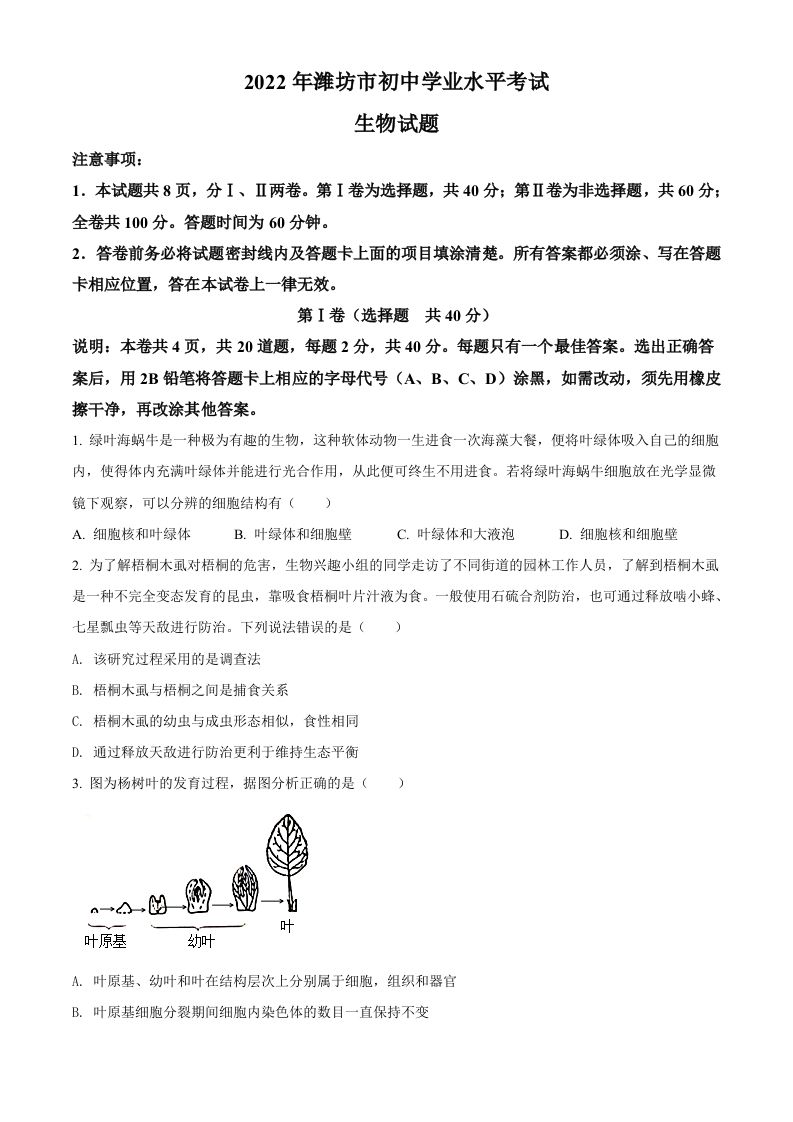 2022 年潍坊市初中学业水平考试

生物试题

注意事项：

1．本试题共 8 页，分Ⅰ、Ⅱ两卷。第Ⅰ卷为选择题，共 40 分；第Ⅱ卷为非选择题，共 60 分；全卷共 100 分。答题时间为 60 分钟。

2．答卷前务必将试题密封线内及答题卡上面的项目填涂清楚。所有答案都必须涂、写在答题卡相应位置，答在本试卷上一律无效。

第Ⅰ卷（选择题　共 40 分）

说明：本卷共 4 页，共 20 道题，每题 2 分，共 40 分。每题只有一个最佳答案。选出正确答案后，用 2B 铅笔将答题卡上相应的字母代号（A、B、C、D）涂黑，如需改动，须先用橡皮擦干净，再改涂其他答案。

1. 绿叶海蜗牛是一种极为有趣的生物，这种软体动物一生进食一次海藻大餐，便将叶绿体吸入自己的细胞内，使得体内充满叶绿体并能进行光合作用，从此便可终生不用进食。若将绿叶海蜗牛细胞放在光学显微镜下观察，可以分辨的细胞结构有（　　）

A. 细胞核和叶绿体　　B. 叶绿体和细胞壁　　C. 叶绿体和大液泡　　D. 细胞核和细胞壁

2. 为了解梧桐木虱对梧桐的危害，生物兴趣小组的同学走访了不同街道的园林工作人员，了解到梧桐木虱是一种不完全变态发育的昆虫，靠吸食梧桐叶片汁液为食。一般使用石硫合剂防治，也可通过释放啮小蜂、七星瓢虫等天敌进行防治。下列说法错误的是（　　）

A. 该研究过程采用的是调查法

B. 梧桐木虱与梧桐之间是捕食关系

C. 梧桐木虱的幼虫与成虫形态相似，食性相同

D. 通过释放天敌进行防治更利于维持生态平衡

3. 图为杨树叶的发育过程，据图分析正确的是（　　）

叶原基　幼叶　叶

A. 叶原基、幼叶和叶在结构层次上分别属于细胞，组织和器官

B. 叶原基细胞分裂期间细胞内染色体的数目一直保持不变